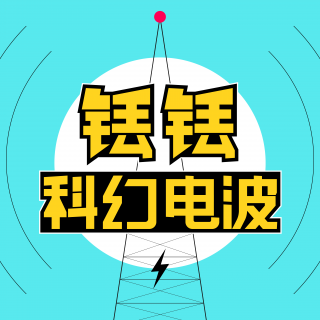 铥铥
科幻电波